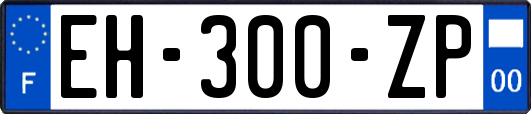 F
EH-300-ZP
00